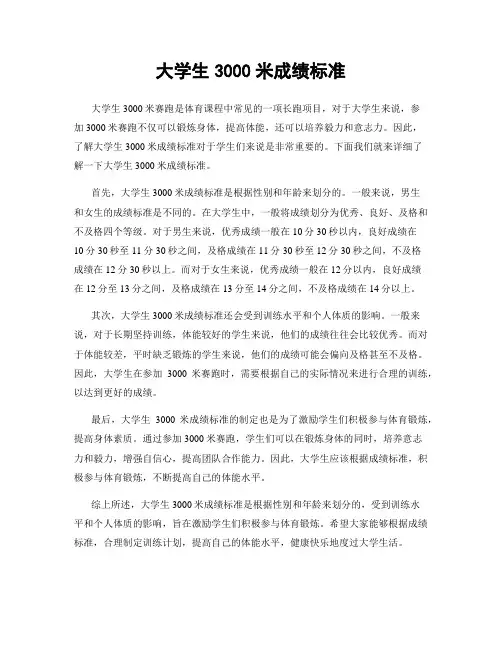 大学生 3000 米成绩标准

大学生 3000 米赛跑是体育课程中常见的一项长跑项目，对于大学生来说，参加 3000 米赛跑不仅可以锻炼身体，提高体能，还可以培养毅力和意志力。因此，了解大学生 3000 米成绩标准对于学生们来说是非常重要的。下面我们就来详细了解一下大学生 3000 米成绩标准。

首先，大学生 3000 米成绩标准是根据性别和年龄来划分的。一般来说，男生和女生的成绩标准是不同的。在大学生中，一般将成绩划分为优秀、良好、及格和不及格四个等级。对于男生来说，优秀成绩一般在 10 分 30 秒以内，良好成绩在 10 分 30 秒至 11 分 30 秒之间，及格成绩在 11 分 30 秒至 12 分 30 秒之间，不及格成绩在 12 分 30 秒以上。而对于女生来说，优秀成绩一般在 12 分以内，良好成绩在 12 分至 13 分之间，及格成绩在 13 分至 14 分之间，不及格成绩在 14 分以上。

其次，大学生 3000 米成绩标准还会受到训练水平和个人体质的影响。一般来说，对于长期坚持训练，体能较好的学生来说，他们的成绩往往会比较优秀。而对于体能较差，平时缺乏锻炼的学生来说，他们的成绩可能会偏向及格甚至不及格。因此，大学生在参加 3000 米赛跑时，需要根据自己的实际情况来进行合理的训练，以达到更好的成绩。

最后，大学生 3000 米成绩标准的制定也是为了激励学生们积极参与体育锻炼，提高身体素质。通过参加 3000 米赛跑，学生们可以在锻炼身体的同时，培养意志力和毅力，增强自信心，提高团队合作能力。因此，大学生应该根据成绩标准，积极参与体育锻炼，不断提高自己的体能水平。

综上所述，大学生 3000 米成绩标准是根据性别和年龄来划分的，受到训练水平和个人体质的影响，旨在激励学生们积极参与体育锻炼。希望大家能够根据成绩标准，合理制定训练计划，提高自己的体能水平，健康快乐地度过大学生活。